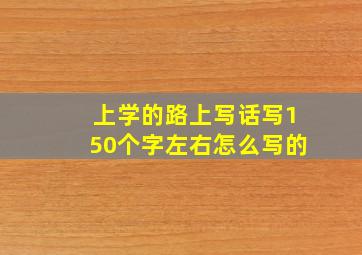 上学的路上写话写150个字左右怎么写的